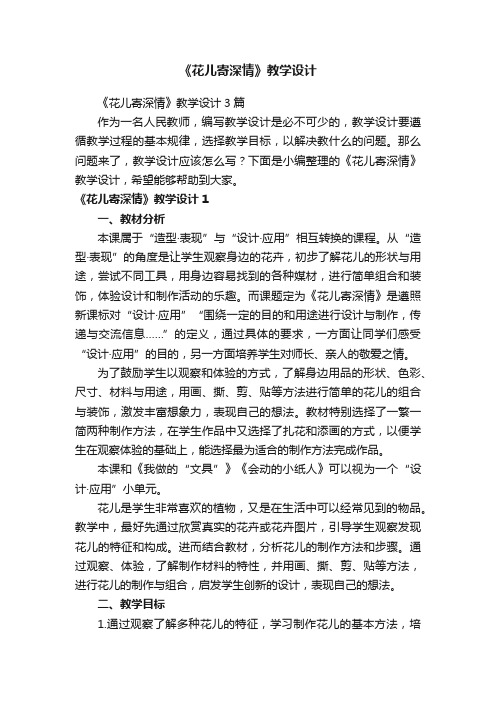 《花儿寄深情》教学设计

《花儿寄深情》教学设计3篇

作为一名人民教师，编写教学设计是必不可少的，教学设计要遵循教学过程的基本规律，选择教学目标，以解决教什么的问题。那么问题来了，教学设计应该怎么写？下面是小编整理的《花儿寄深情》教学设计，希望能够帮助到大家。

《花儿寄深情》教学设计1

一、教材分析

本课属于“造型·表现”与“设计·应用”相互转换的课程。从“造型·表现”的角度是让学生观察身边的花卉，初步了解花儿的形状与用途，尝试不同工具，用身边容易找到的各种媒材，进行简单组合和装饰，体验设计和制作活动的乐趣。而课题定为《花儿寄深情》是遵照新课标对“设计·应用”“围绕一定的目的和用途进行设计与制作，传递与交流信息……”的定义，通过具体的要求，一方面让同学们感受“设计·应用”的目的，另一方面培养学生对师长、亲人的敬爱之情。

为了鼓励学生以观察和体验的方式，了解身边用品的形状、色彩、尺寸、材料与用途，用画、撕、剪、贴等方法进行简单的花儿的组合与装饰，激发丰富想象力，表现自己的想法。教材特别选择了一繁一简两种制作方法，在学生作品中又选择了扎花和添画的方式，以便学生在观察体验的基础上，能选择最为适合的制作方法完成作品。

本课和《我做的“文具”》《会动的小纸人》可以视为一个“设计·应用”小单元。

花儿是学生非常喜欢的植物，又是在生活中可以经常见到的物品。教学中，最好先通过欣赏真实的花卉或花卉图片，引导学生观察发现花儿的特征和构成。进而结合教材，分析花儿的制作方法和步骤。通过观察、体验，了解制作材料的特性，并用画、撕、剪、贴等方法，进行花儿的制作与组合，启发学生创新的设计，表现自己的想法。

二、教学目标

1.通过观察了解多种花儿的特征，学习制作花儿的基本方法，培